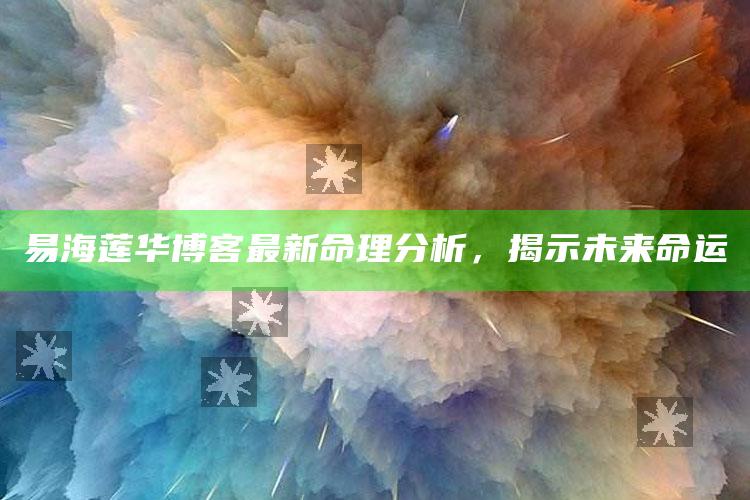 易海莲华博客最新命理分析，揭示未来命运